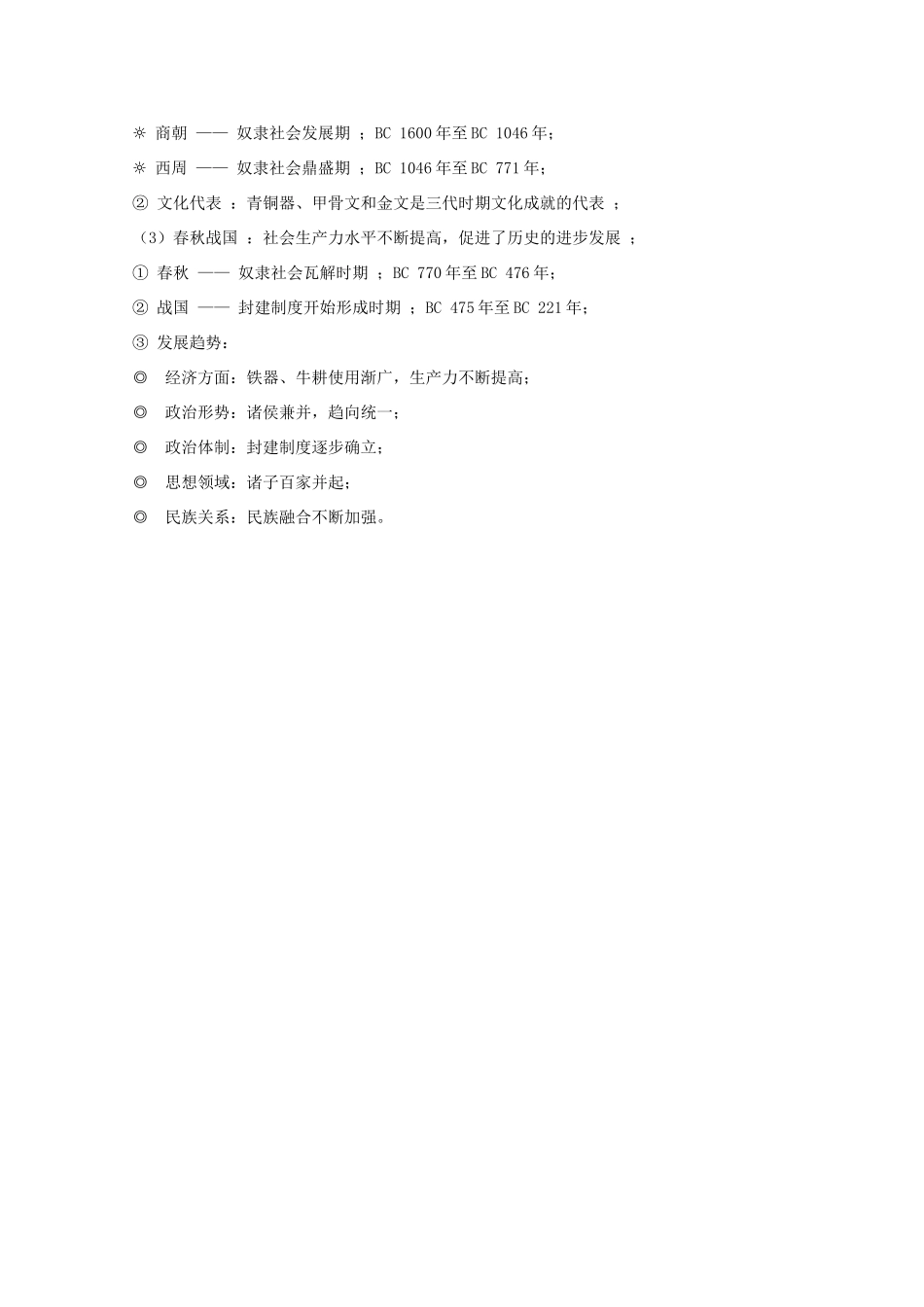 ※ 商朝 —— 奴隶社会发展期 ；BC 1600 年至 BC 1046 年；

※ 西周 —— 奴隶社会鼎盛期 ；BC 1046 年至 BC 771 年；

② 文化代表 ：青铜器、甲骨文和金文是三代时期文化成就的代表 ；

（3）春秋战国 ：社会生产力水平不断提高，促进了历史的进步发展 ；

① 春秋 —— 奴隶社会瓦解时期 ；BC 770 年至 BC 476 年；

② 战国 —— 封建制度开始形成时期 ；BC 475 年至 BC 221 年；

③ 发展趋势：

◎ 经济方面：铁器、牛耕使用渐广，生产力不断提高；

◎ 政治形势：诸侯兼并，趋向统一；

◎ 政治体制：封建制度逐步确立；

◎ 思想领域：诸子百家并起；

◎ 民族关系：民族融合不断加强。